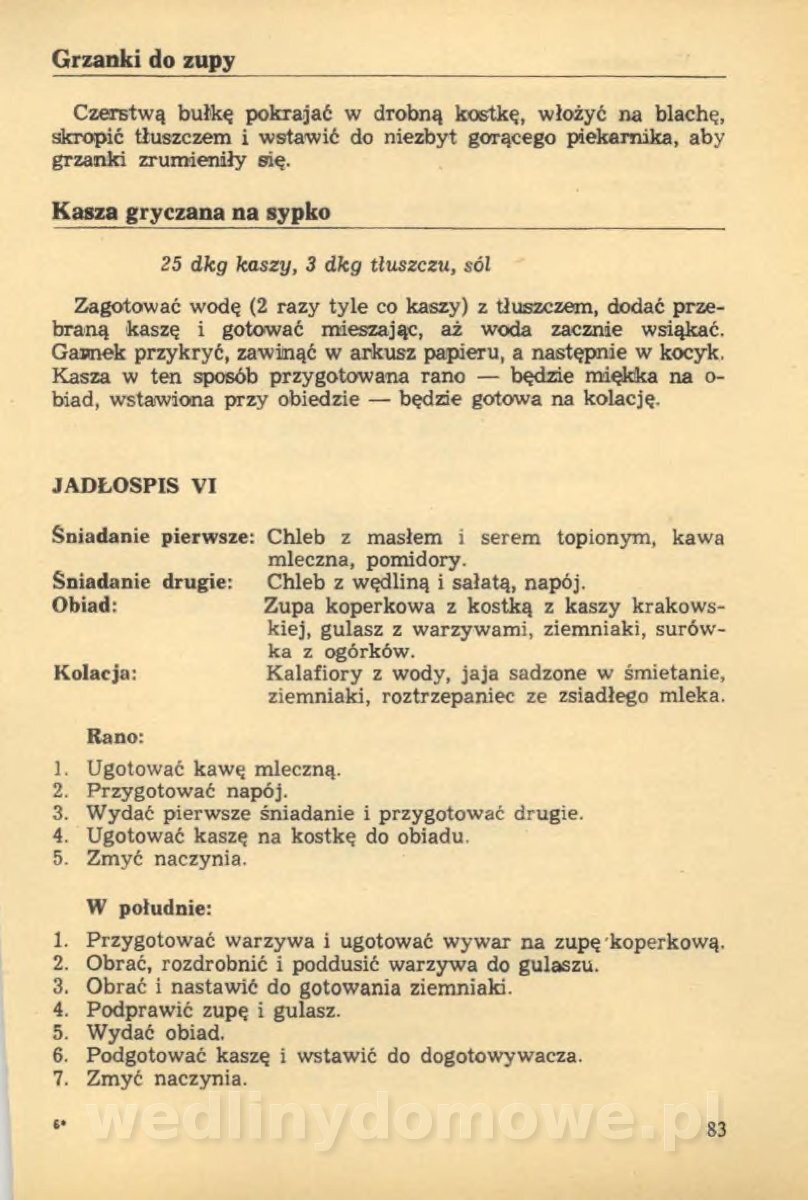 Grzanki do zupy

Czerstwą bułkę pokrajać w drobną kostkę, włożyć na blachę, skropić tłuszczem i wstawić do niezbyt gorącego piekarnika, aby grzanki zrumieniły się.

Kasza gryczana na sypko

25 dkg kaszy, 3 dkg tłuszczu, sól

Zagotować wodę (2 razy tyle co kaszy) z tłuszczem, dodać przebraną kaszę i gotować mieszając, aż woda zacznie wsiąkać. Garnek przykryć, zawinąć w arkusz papieru, a następnie w kocyk. Kasza w ten sposób przygotowana rano — będzie miękka na obiad, wstawiona przy obiedzie — będzie gotowa na kolację.

JADŁOSPIS VI

Śniadanie pierwsze: Chleb z masłem i serem topionym, kawa mleczna, pomidory.
Śniadanie drugie: Chleb z wędliną i sałatą, napój.
Obiad: Zupa koperkowa z kostką z kaszy krakowskiej, gulasz z warzywami, ziemniaki, surówka z ogórków.
Kolacja: Kalafiory z wody, jaja sadzone w śmietanie, ziemniaki, roztrzepaniec ze zsiadłego mleka.

Rano:

1. Ugotować kawę mleczną.
2. Przygotować napój.
3. Wydać pierwsze śniadanie i przygotować drugie.
4. Ugotować kaszę na kostkę do obiadu.
5. Zmyć naczynia.

W południe:

1. Przygotować warzywa i ugotować wywar na zupę koperkową.
2. Obrać, rozdrobnić i poddusić warzywa do gulaszu.
3. Obrać i nastawić do gotowania ziemniaki.
4. Podprawić zupę i gulasz.
5. Wydać obiad.
6. Podgotować kaszę i wstawić do dogotowywacza.
7. Zmyć naczynia.

6*

wedlinydomowe.pl

83